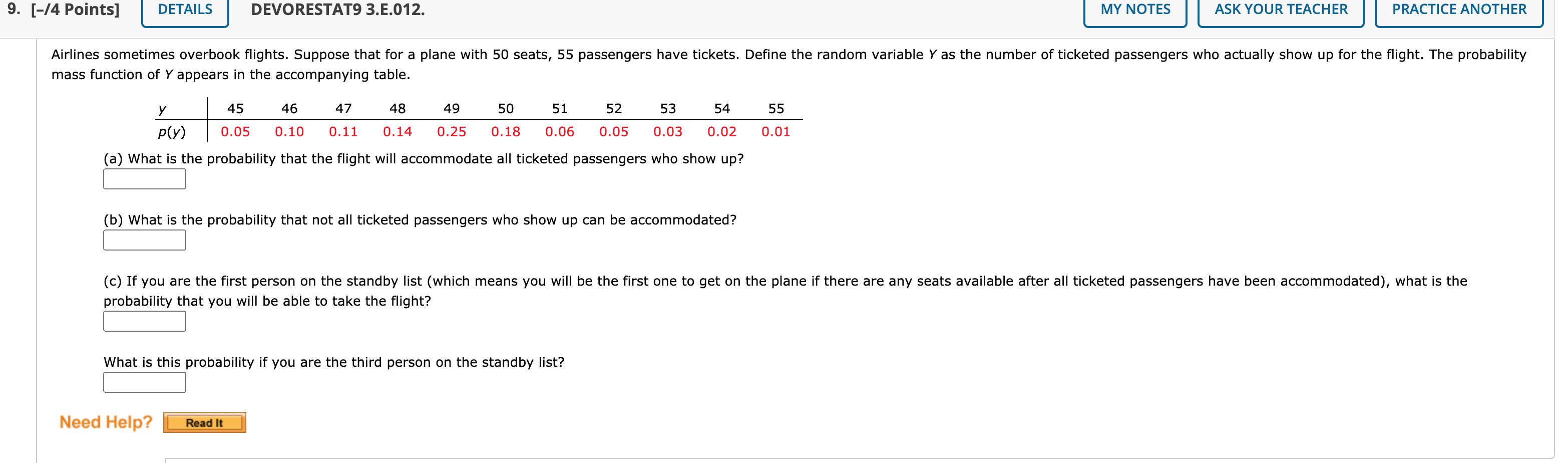 9. [–/4 Points] DETAILS DEVORESTAT9 3.E.012. MY NOTES ASK YOUR TEACHER PRACTICE ANOTHER

Airlines sometimes overbook flights. Suppose that for a plane with 50 seats, 55 passengers have tickets. Define the random variable $Y$ as the number of ticketed passengers who actually show up for the flight. The probability mass function of $Y$ appears in the accompanying table.

| $y$ | 45 | 46 | 47 | 48 | 49 | 50 | 51 | 52 | 53 | 54 | 55 |
|---|---|---|---|---|---|---|---|---|---|---|---|
| $p(y)$ | 0.05 | 0.10 | 0.11 | 0.14 | 0.25 | 0.18 | 0.06 | 0.05 | 0.03 | 0.02 | 0.01 |

(a) What is the probability that the flight will accommodate all ticketed passengers who show up?

(b) What is the probability that not all ticketed passengers who show up can be accommodated?

(c) If you are the first person on the standby list (which means you will be the first one to get on the plane if there are any seats available after all ticketed passengers have been accommodated), what is the probability that you will be able to take the flight?

What is this probability if you are the third person on the standby list?

Need Help? Read It